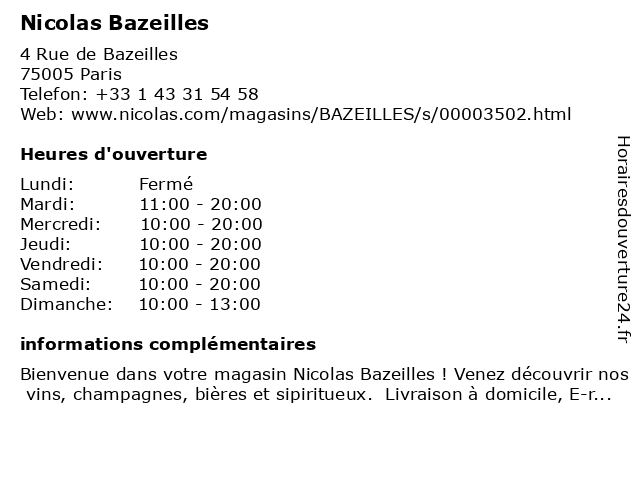 Nicolas Bazeilles

4 Rue de Bazeilles
75005 Paris
Telefon: +33 1 43 31 54 58
Web: www.nicolas.com/magasins/BAZEILLES/s/00003502.html

Heures d'ouverture

Lundi: Fermé
Mardi: 11:00 - 20:00
Mercredi: 10:00 - 20:00
Jeudi: 10:00 - 20:00
Vendredi: 10:00 - 20:00
Samedi: 10:00 - 20:00
Dimanche: 10:00 - 13:00

informations complémentaires

Bienvenue dans votre magasin Nicolas Bazeilles ! Venez découvrir nos vins, champagnes, bières et sipiritueux. Livraison à domicile, E-r...

Horairesdouverture24.fr